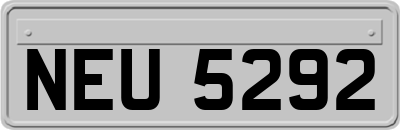 NEU 5292